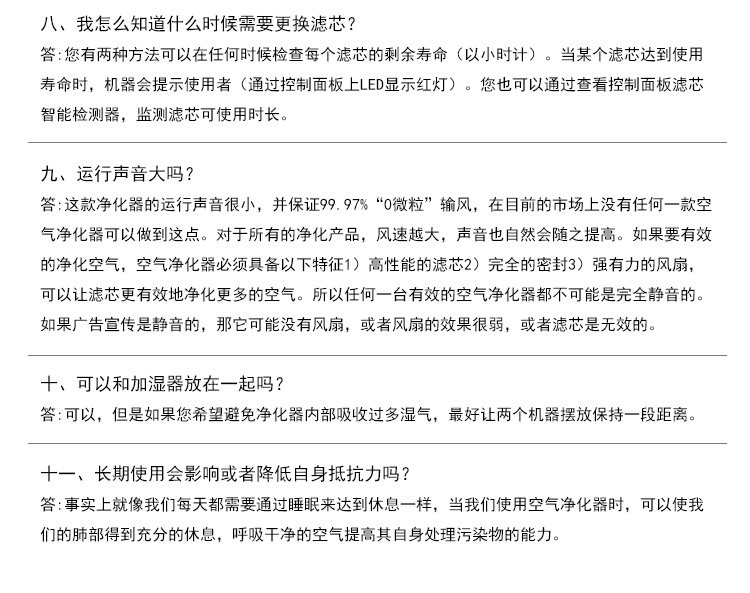 八、我怎么知道什么时候需要更换滤芯？
答:您有两种方法可以在任何时候检查每个滤芯的剩余寿命（以小时计）。当某个滤芯达到使用寿命时，机器会提示使用者（通过控制面板上LED显示红灯）。您也可以通过查看控制面板滤芯智能检测器，监测滤芯可使用时长。

九、运行声音大吗？
答:这款净化器的运行声音很小，并保证99.97%“0微粒”输风，在目前的市场上没有任何一款空气净化器可以做到这点。对于所有的净化产品，风速越大，声音也自然会随之提高。如果要有效的净化空气，空气净化器必须具备以下特征1）高性能的滤芯2）完全的密封3）强有力的风扇，可以让滤芯更有效地净化更多的空气。所以任何一台有效的空气净化器都不可能是完全静音的。如果广告宣传是静音的，那它可能没有风扇，或者风扇的效果很弱，或者滤芯是无效的。

十、可以和加湿器放在一起吗？
答:可以，但是如果您希望避免净化器内部吸收过多湿气，最好让两个机器摆放保持一段距离。

十一、长期使用会影响或者降低自身抵抗力吗？
答:事实上就像我们每天都需要通过睡眠来达到休息一样，当我们使用空气净化器时，可以使我们的肺部得到充分的休息，呼吸干净的空气提高其自身处理污染物的能力。